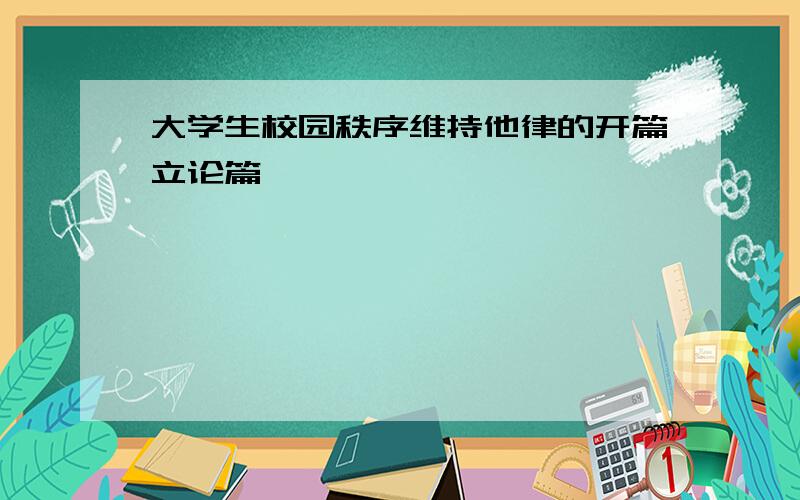 大学生校园秩序维持他律的开篇立论篇